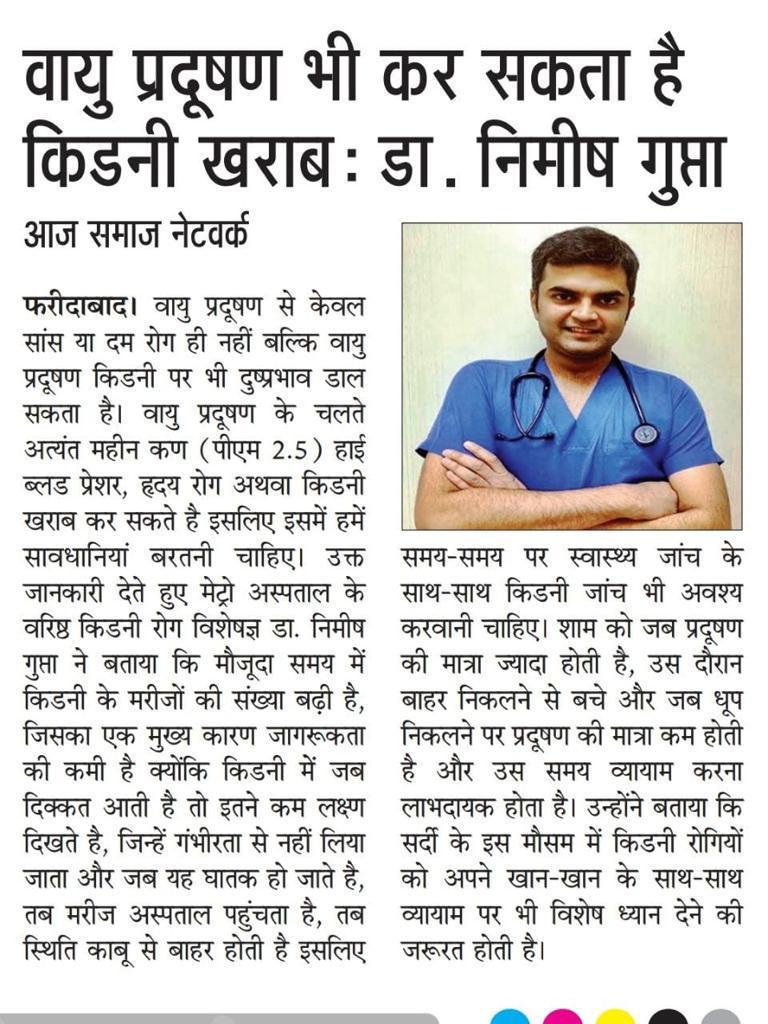 वायु प्रदूषण भी कर सकता है किडनी खराब: डा. निमीष गुप्ता

आज समाज नेटवर्क

फरीदाबाद। वायु प्रदूषण से केवल सांस या दम रोग ही नहीं बल्कि वायु प्रदूषण किडनी पर भी दुष्प्रभाव डाल सकता है। वायु प्रदूषण के चलते अत्यंत महीन कण (पीएम 2.5) हाई ब्लड प्रेशर, हृदय रोग अथवा किडनी खराब कर सकते है इसलिए इसमें हमें सावधानियां बरतनी चाहिए। उक्त जानकारी देते हुए मेट्रो अस्पताल के वरिष्ठ किडनी रोग विशेषज्ञ डा. निमीष गुप्ता ने बताया कि मौजूदा समय में किडनी के मरीजों की संख्या बढ़ी है, जिसका एक मुख्य कारण जागरूकता की कमी है क्योंकि किडनी में जब दिक्कत आती है तो इतने कम लक्षण दिखते है, जिन्हें गंभीरता से नहीं लिया जाता और जब यह घातक हो जाते है, तब मरीज अस्पताल पहुंचता है, तब स्थिति काबू से बाहर होती है इसलिए समय-समय पर स्वास्थ्य जांच के साथ-साथ किडनी जांच भी अवश्य करवानी चाहिए। शाम को जब प्रदूषण की मात्रा ज्यादा होती है, उस दौरान बाहर निकलने से बचे और जब धूप निकलने पर प्रदूषण की मात्रा कम होती है और उस समय व्यायाम करना लाभदायक होता है। उन्होंने बताया कि सर्दी के इस मौसम में किडनी रोगियों को अपने खान-खान के साथ-साथ व्यायाम पर भी विशेष ध्यान देने की जरूरत होती है।